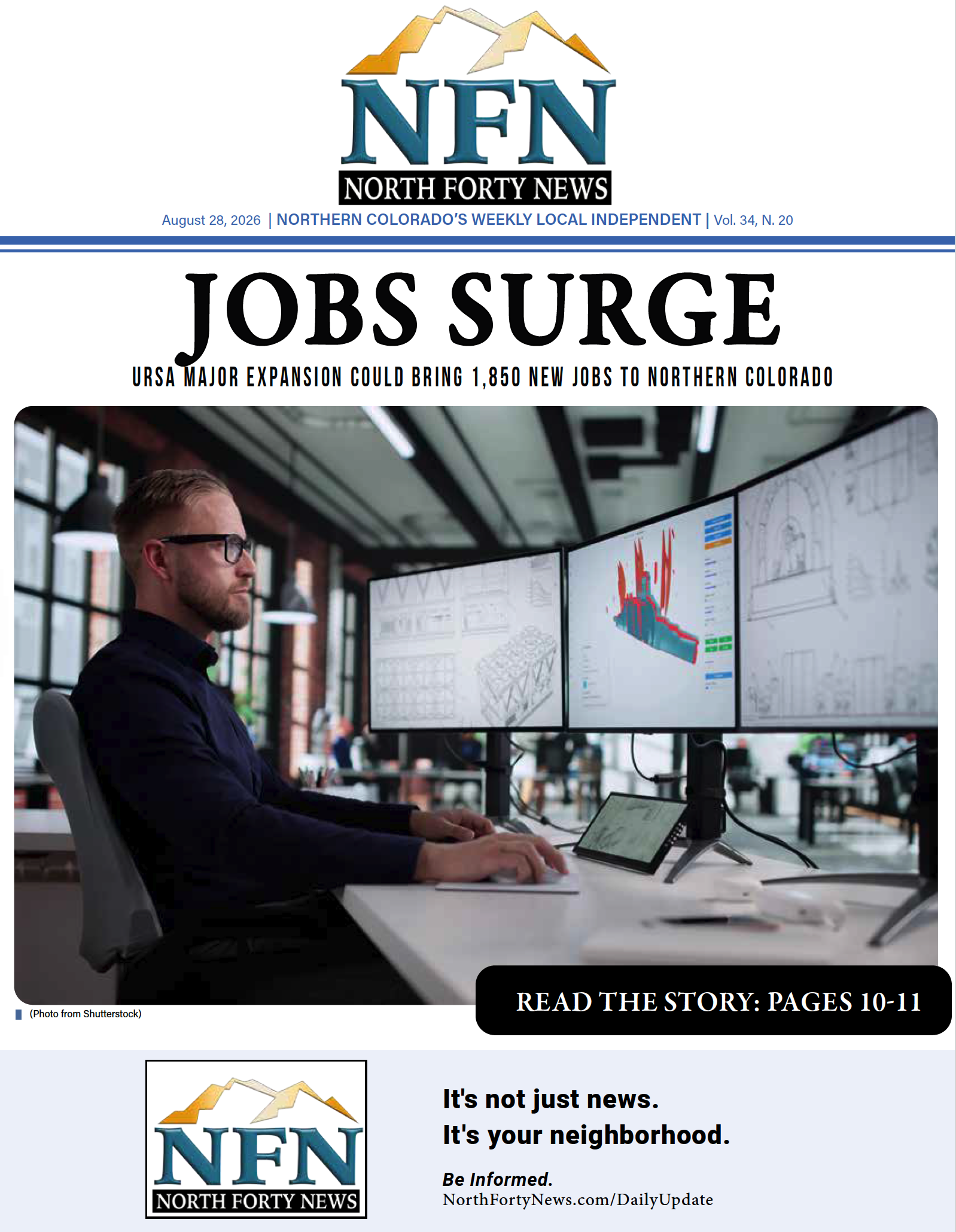 NFN
NORTH FORTY NEWS

August 28, 2026 | NORTHERN COLORADO'S WEEKLY LOCAL INDEPENDENT | Vol. 34, N. 20

JOBS SURGE

URSA MAJOR EXPANSION COULD BRING 1,850 NEW JOBS TO NORTHERN COLORADO

(Photo from Shutterstock)

READ THE STORY: PAGES 10-11

NFN
NORTH FORTY NEWS

It's not just news.
It's your neighborhood.

Be Informed.
NorthFortyNews.com/DailyUpdate